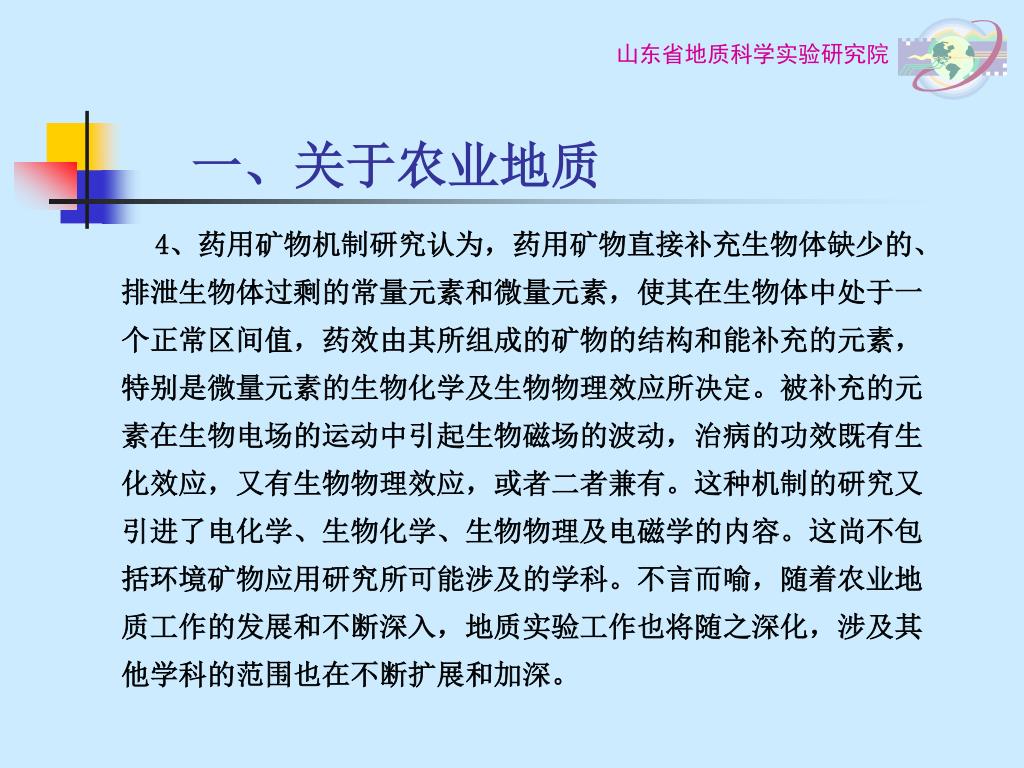 山东省地质科学实验研究院

一、关于农业地质

4、药用矿物机制研究认为，药用矿物直接补充生物体缺少的、排泄生物体过剩的常量元素和微量元素，使其在生物体中处于一个正常区间值，药效由其所组成的矿物的结构和能补充的元素，特别是微量元素的生物化学及生物物理效应所决定。被补充的元素在生物电场的运动中引起生物磁场的波动，治病的功效既有生化效应，又有生物物理效应，或者二者兼有。这种机制的研究又引进了电化学、生物化学、生物物理及电磁学的内容。这尚不包括环境矿物应用研究所可能涉及的学科。不言而喻，随着农业地质工作的发展和不断深入，地质实验工作也将随之深化，涉及其他学科的范围也在不断扩展和加深。